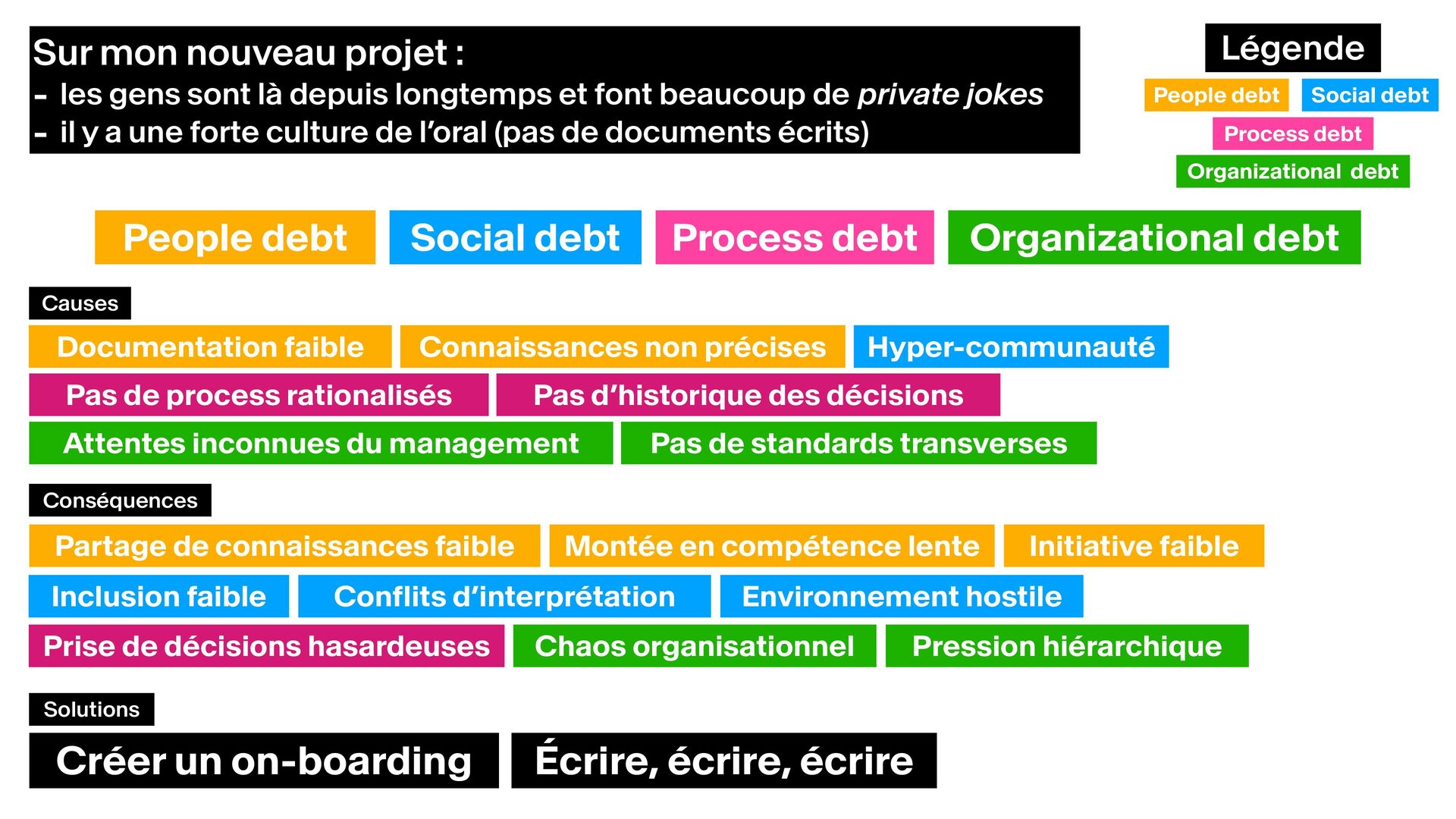 Sur mon nouveau projet :
- les gens sont là depuis longtemps et font beaucoup de private jokes
- il y a une forte culture de l'oral (pas de documents écrits)

Légende
People debt
Social debt
Process debt
Organizational debt

People debt
Social debt
Process debt
Organizational debt

Causes
Documentation faible
Connaissances non précises
Hyper-communauté
Pas de process rationalisés
Pas d'historique des décisions
Attentes inconnues du management
Pas de standards transverses

Conséquences
Partage de connaissances faible
Montée en compétence lente
Initiative faible
Inclusion faible
Conflits d'interprétation
Environnement hostile
Prise de décisions hasardeuses
Chaos organisationnel
Pression hiérarchique

Solutions
Créer un on-boarding
Écrire, écrire, écrire